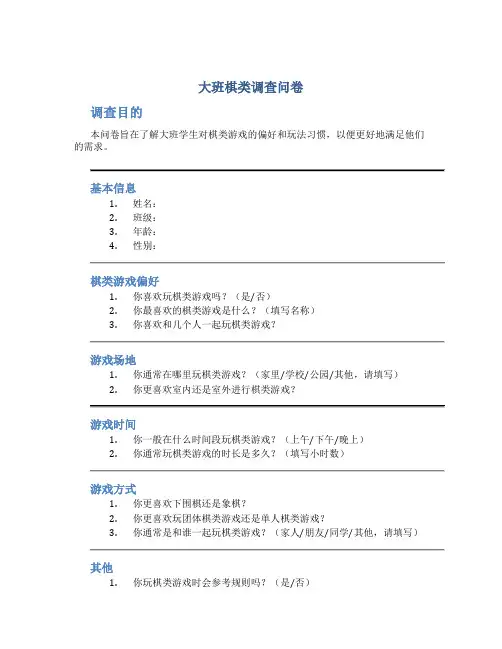 大班棋类调查问卷

调查目的

本问卷旨在了解大班学生对棋类游戏的偏好和玩法习惯，以便更好地满足他们的需求。

基本信息

1. 姓名：
2. 班级：
3. 年龄：
4. 性别：

棋类游戏偏好

1. 你喜欢玩棋类游戏吗？（是/否）
2. 你最喜欢的棋类游戏是什么？（填写名称）
3. 你喜欢和几个人一起玩棋类游戏？

游戏场地

1. 你通常在哪里玩棋类游戏？（家里/学校/公园/其他，请填写）
2. 你更喜欢室内还是室外进行棋类游戏？

游戏时间

1. 你一般在什么时间段玩棋类游戏？（上午/下午/晚上）
2. 你通常玩棋类游戏的时长是多久？（填写小时数）

游戏方式

1. 你更喜欢下围棋还是象棋？
2. 你更喜欢玩团体棋类游戏还是单人棋类游戏？
3. 你通常是和谁一起玩棋类游戏？（家人/朋友/同学/其他，请填写）

其他

1. 你玩棋类游戏时会参考规则吗？（是/否）